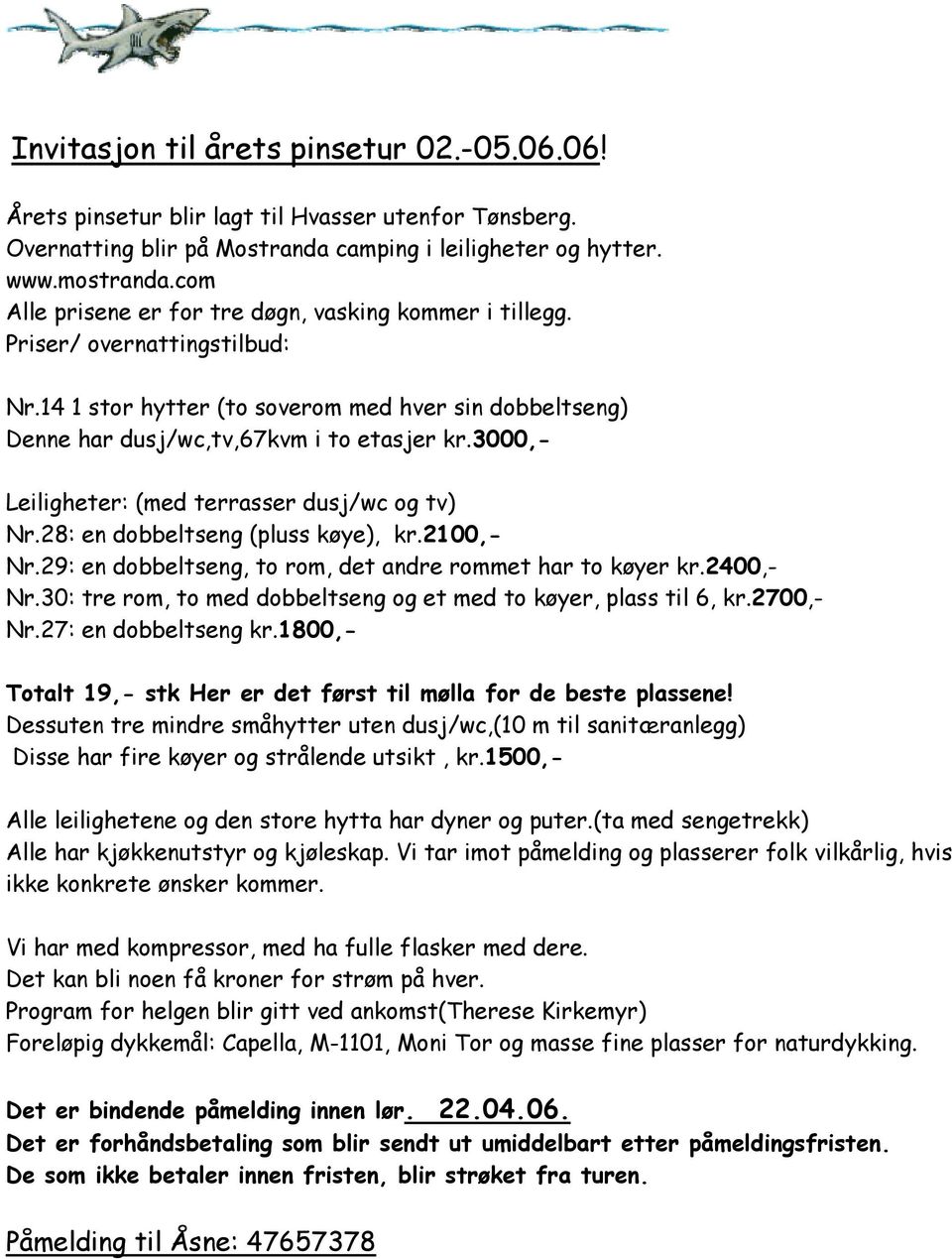 Invitasjon til årets pinsetur 02.-05.06.06!

Årets pinsetur blir lagt til Hvasser utenfor Tønsberg.
Overnatting blir på Mostranda camping i leiligheter og hytter.
www.mostranda.com
Alle prisene er for tre døgn, vasking kommer i tillegg.
Priser/ overnattingstilbud:

Nr.14 1 stor hytter (to soverom med hver sin dobbeltseng)
Denne har dusj/wc,tv,67kvm i to etasjer kr.3000,-

Leiligheter: (med terrasser dusj/wc og tv)
Nr.28: en dobbeltseng (pluss køye), kr.2100,-
Nr.29: en dobbeltseng, to rom, det andre rommet har to køyer kr.2400,-
Nr.30: tre rom, to med dobbeltseng og et med to køyer, plass til 6, kr.2700,-
Nr.27: en dobbeltseng kr.1800,-

Totalt 19,- stk Her er det først til mølla for de beste plassene!
Dessuten tre mindre småhytter uten dusj/wc,(10 m til sanitæranlegg)
Disse har fire køyer og strålende utsikt , kr.1500,-

Alle leilighetene og den store hytta har dyner og puter.(ta med sengetrekk)
Alle har kjøkkenutstyr og kjøleskap. Vi tar imot påmelding og plasserer folk vilkårlig, hvis ikke konkrete ønsker kommer.

Vi har med kompressor, med ha fulle flasker med dere.
Det kan bli noen få kroner for strøm på hver.
Program for helgen blir gitt ved ankomst(Therese Kirkemyr)
Foreløpig dykkemål: Capella, M-1101, Moni Tor og masse fine plasser for naturdykking.

Det er bindende påmelding innen lør. 22.04.06.
Det er forhåndsbetaling som blir sendt ut umiddelbart etter påmeldingsfristen.
De som ikke betaler innen fristen, blir strøket fra turen.

Påmelding til Åsne: 47657378